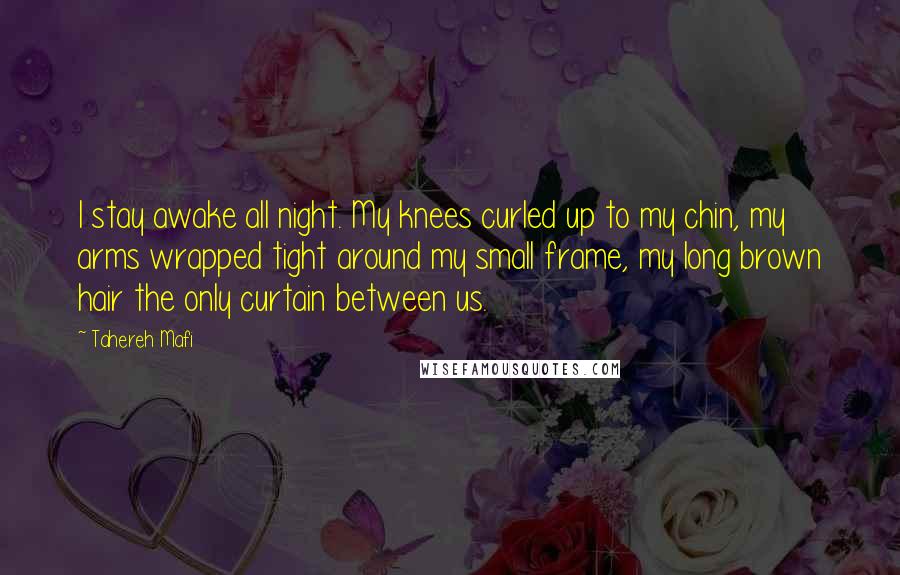 I stay awake all night. My knees curled up to my chin, my arms wrapped tight around my small frame, my long brown hair the only curtain between us.

~ Tahereh Mafi

WISEFAMOUSQUOTES.COM